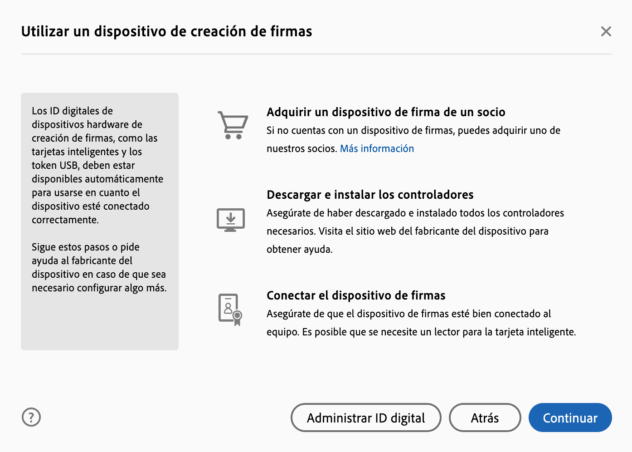 Utilizar un dispositivo de creación de firmas

×

Los ID digitales de dispositivos hardware de creación de firmas, como las tarjetas inteligentes y los token USB, deben estar disponibles automáticamente para usarse en cuanto el dispositivo esté conectado correctamente.

Sigue estos pasos o pide ayuda al fabricante del dispositivo en caso de que sea necesario configurar algo más.

Adquirir un dispositivo de firma de un socio
Si no cuentas con un dispositivo de firmas, puedes adquirir uno de nuestros socios. Más información

Descargar e instalar los controladores
Asegúrate de haber descargado e instalado todos los controladores necesarios. Visita el sitio web del fabricante del dispositivo para obtener ayuda.

Conectar el dispositivo de firmas
Asegúrate de que el dispositivo de firmas esté bien conectado al equipo. Es posible que se necesite un lector para la tarjeta inteligente.

?

Administrar ID digital

Atrás

Continuar